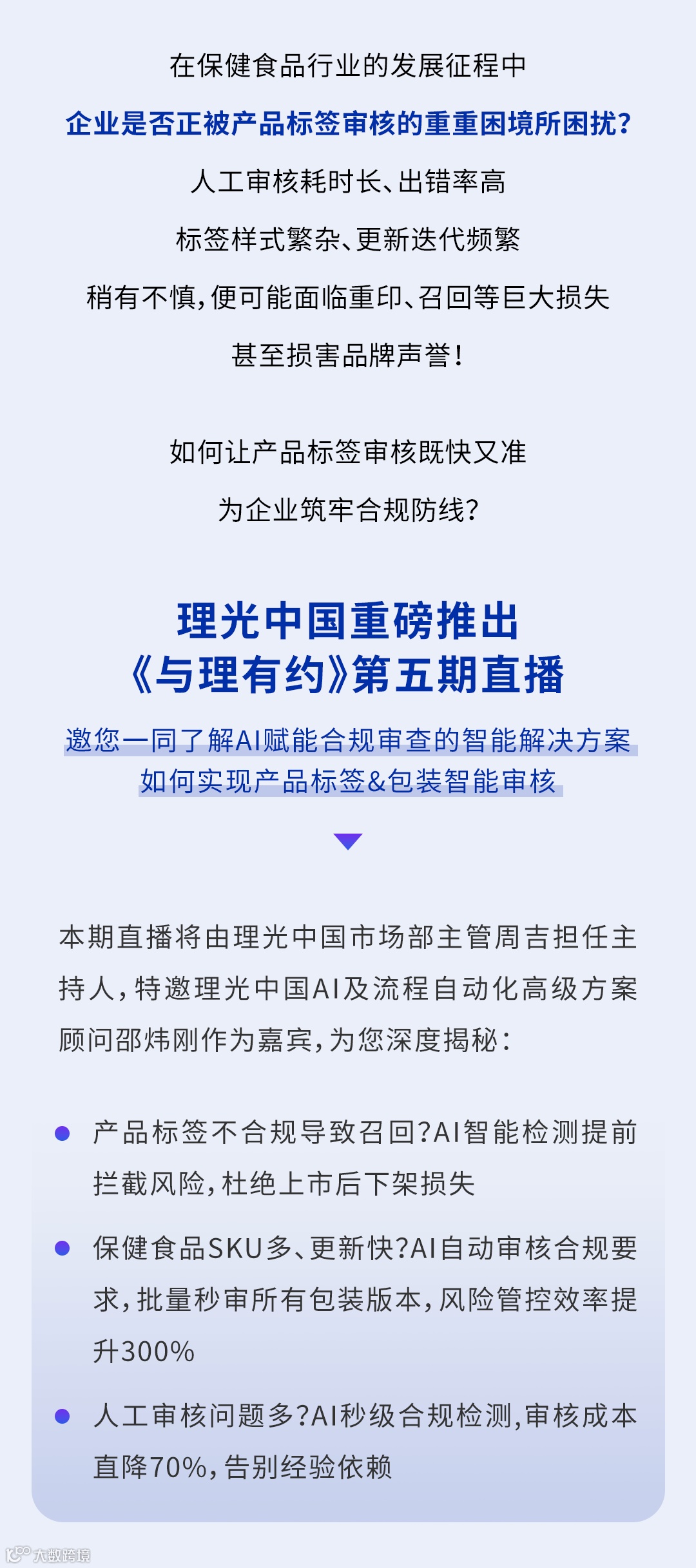 在保健食品行业的发展征程中

企业是否正被产品标签审核的重重困境所困扰?

人工审核耗时长、出错率高

标签样式繁杂、更新迭代频繁

稍有不慎,便可能面临重印、召回等巨大损失

甚至损害品牌声誉!

如何让产品标签审核既快又准

为企业筑牢合规防线?

理光中国重磅推出

《与理有约》第五期直播

邀您一同了解AI赋能合规审查的智能解决方案

如何实现产品标签&包装智能审核

本期直播将由理光中国市场部主管周吉担任主持人,特邀理光中国AI及流程自动化高级方案顾问邵炜刚作为嘉宾,为您深度揭秘:

• 产品标签不合规导致召回?AI智能检测提前拦截风险,杜绝上市后下架损失

• 保健食品SKU多、更新快?AI自动审核合规要求,批量秒审所有包装版本,风险管控效率提升300%

• 人工审核问题多?AI秒级合规检测,审核成本直降70%,告别经验依赖

大数跨境